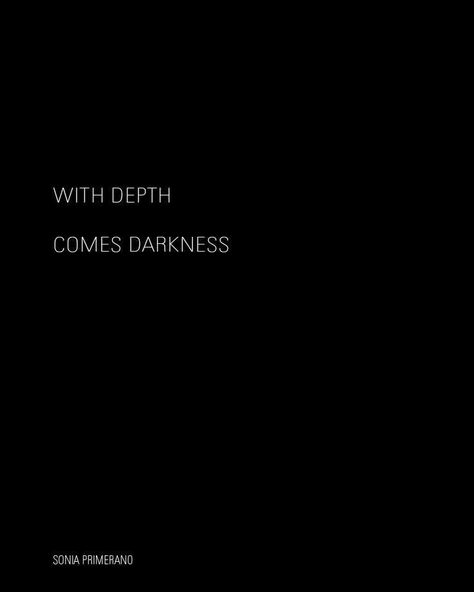 WITH DEPTH

COMES DARKNESS

SONIA PRIMERANO